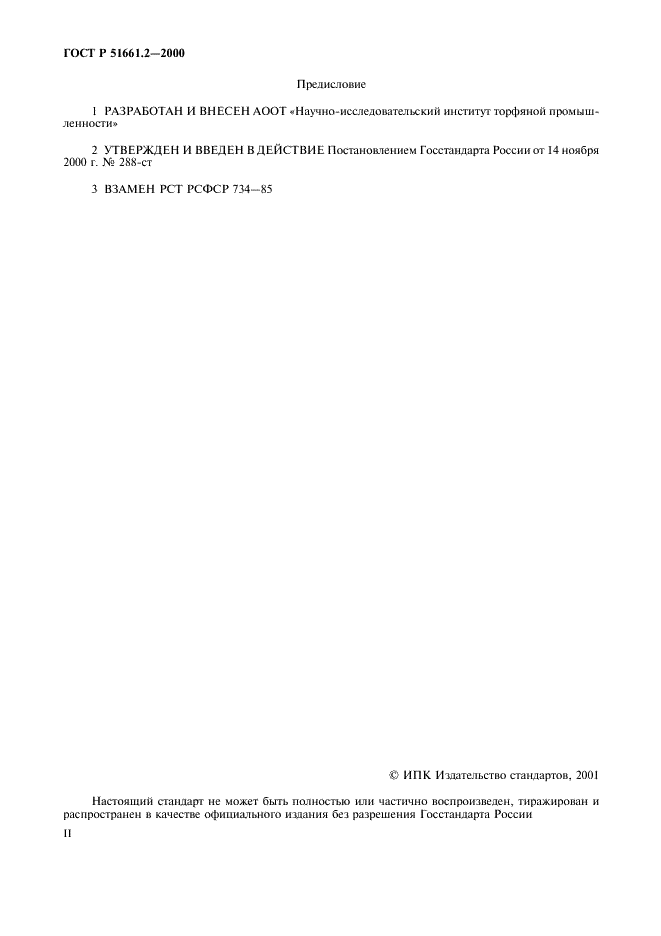 ГОСТ Р 51661.2—2000

Предисловие

1 РАЗРАБОТАН И ВНЕСЕН АООТ «Научно-исследовательский институт торфяной промышленности»

2 УТВЕРЖДЕН И ВВЕДЕН В ДЕЙСТВИЕ Постановлением Госстандарта России от 14 ноября 2000 г. № 288-ст

3 ВЗАМЕН РСТ РСФСР 734—85

© ИПК Издательство стандартов, 2001

Настоящий стандарт не может быть полностью или частично воспроизведен, тиражирован и распространен в качестве официального издания без разрешения Госстандарта России

II